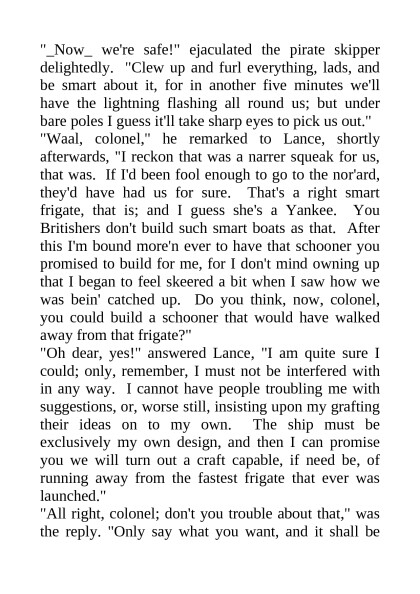 "_Now_ we're safe!" ejaculated the pirate skipper delightedly. "Clew up and furl everything, lads, and be smart about it, for in another five minutes we'll have the lightning flashing all round us; but under bare poles I guess it'll take sharp eyes to pick us out."

"Waal, colonel," he remarked to Lance, shortly afterwards, "I reckon that was a narrer squeak for us, that was. If I'd been fool enough to go to the nor'ard, they'd have had us for sure. That's a right smart frigate, that is; and I guess she's a Yankee. You Britishers don't build such smart boats as that. After this I'm bound more'n ever to have that schooner you promised to build for me, for I don't mind owning up that I began to feel skeered a bit when I saw how we was bein' catched up. Do you think, now, colonel, you could build a schooner that would have walked away from that frigate?"

"Oh dear, yes!" answered Lance, "I am quite sure I could; only, remember, I must not be interfered with in any way. I cannot have people troubling me with suggestions, or, worse still, insisting upon my grafting their ideas on to my own. The ship must be exclusively my own design, and then I can promise you we will turn out a craft capable, if need be, of running away from the fastest frigate that ever was launched."

"All right, colonel; don't you trouble about that," was the reply. "Only say what you want, and it shall be